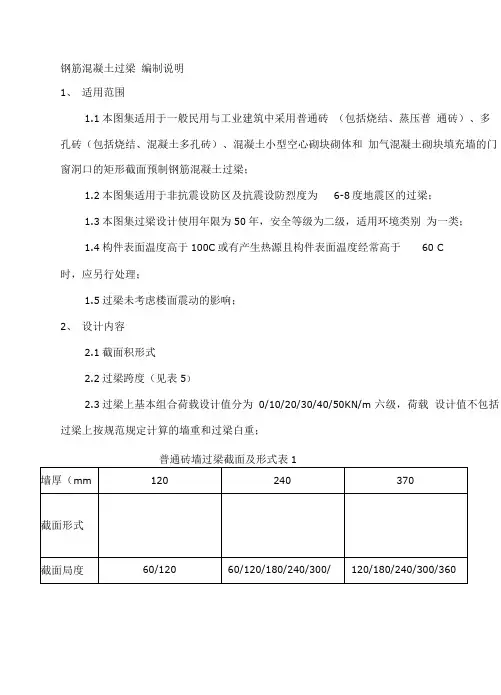 钢筋混凝土过梁 编制说明

1、 适用范围

1.1 本图集适用于一般民用与工业建筑中采用普通砖 （包括烧结、蒸压普 通砖）、多孔砖（包括烧结、混凝土多孔砖）、混凝土小型空心砌块砌体和 加气混凝土砌块填充墙的门窗洞口的矩形截面预制钢筋混凝土过梁；

1.2 本图集适用于非抗震设防区及抗震设防烈度为 6-8 度地震区的过梁；

1.3 本图集过梁设计使用年限为 50 年，安全等级为二级，适用环境类别 为一类；

1.4 构件表面温度高于 100C 或有产生热源且构件表面温度经常高于 60 C 时，应另行处理；

1.5 过梁未考虑楼面震动的影响；

2、 设计内容

2.1 截面积形式

2.2 过梁跨度（见表 5）

2.3 过梁上基本组合荷载设计值分为 0/10/20/30/40/50KN/m 六级，荷载 设计值不包括过梁上按规范规定计算的墙重和过梁自重；

普通砖墙过梁截面及形式表 1

| 墙厚（mm | 120 | 240 | 370 |
|---|---|---|---|
| 截面形式 | | | |
| 截面局度 | 60/120 | 60/120/180/240/300/ | 120/180/240/300/360 |